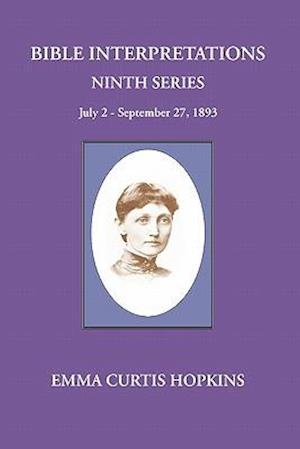 BIBLE INTERPRETATIONS

NINTH SERIES

July 2 - September 27, 1893

EMMA CURTIS HOPKINS